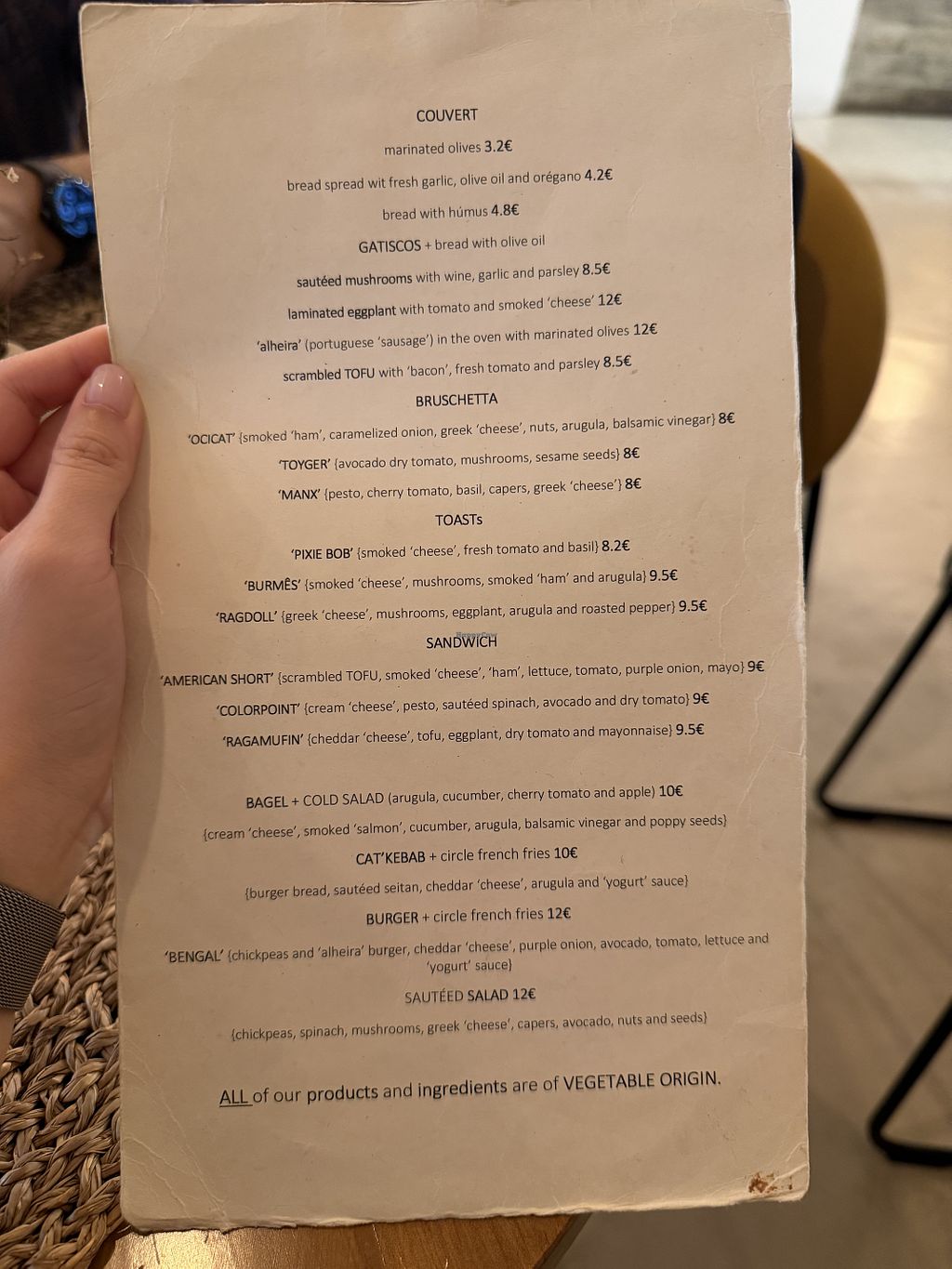 COUVERT

marinated olives 3.2€

bread spread wit fresh garlic, olive oil and orégano 4.2€

bread with húmus 4.8€

GATISCOS + bread with olive oil

sautéed mushrooms with wine, garlic and parsley 8.5€

laminated eggplant with tomato and smoked 'cheese' 12€

'alheira' (portuguese 'sausage') in the oven with marinated olives 12€

scrambled TOFU with 'bacon', fresh tomato and parsley 8.5€

BRUSCHETTA

'OCICAT' {smoked 'ham', caramelized onion, greek 'cheese', nuts, arugula, balsamic vinegar} 8€

'TOYGER' {avocado dry tomato, mushrooms, sesame seeds} 8€

'MANX' {pesto, cherry tomato, basil, capers, greek 'cheese'} 8€

TOASTs

'PIXIE BOB' {smoked 'cheese', fresh tomato and basil} 8.2€

'BURMÊS' {smoked 'cheese', mushrooms, smoked 'ham' and arugula} 9.5€

'RAGDOLL' {greek 'cheese', mushrooms, eggplant, arugula and roasted pepper} 9.5€

SANDWICH

'AMERICAN SHORT' {scrambled TOFU, smoked 'cheese', 'ham', lettuce, tomato, purple onion, mayo} 9€

'COLORPOINT' {cream 'cheese', pesto, sautéed spinach, avocado and dry tomato} 9€

'RAGAMUFIN' {cheddar 'cheese', tofu, eggplant, dry tomato and mayonnaise} 9.5€

BAGEL + COLD SALAD (arugula, cucumber, cherry tomato and apple) 10€

{cream 'cheese', smoked 'salmon', cucumber, arugula, balsamic vinegar and poppy seeds}

CAT'KEBAB + circle french fries 10€

{burger bread, sautéed seitan, cheddar 'cheese', arugula and 'yogurt' sauce}

BURGER + circle french fries 12€

'BENGAL' {chickpeas and 'alheira' burger, cheddar 'cheese', purple onion, avocado, tomato, lettuce and 'yogurt' sauce}

SAUTÉED SALAD 12€

{chickpeas, spinach, mushrooms, greek 'cheese', capers, avocado, nuts and seeds}

ALL of our products and ingredients are of VEGETABLE ORIGIN.